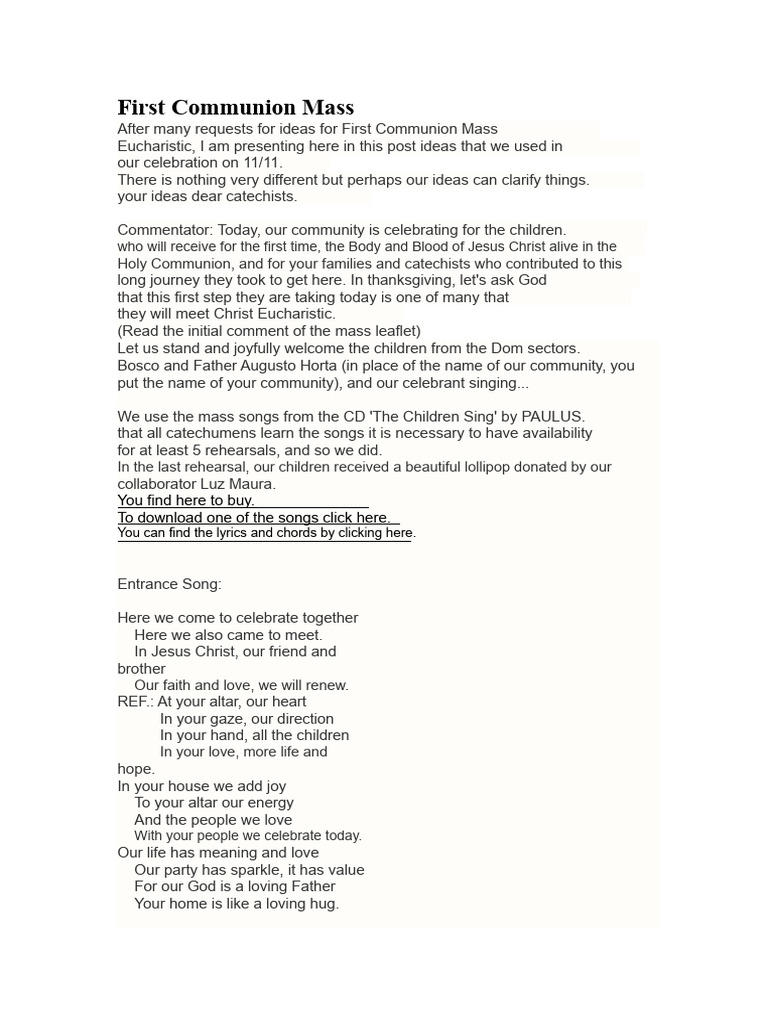 First Communion Mass

After many requests for ideas for First Communion Mass Eucharistic, I am presenting here in this post ideas that we used in our celebration on 11/11.
There is nothing very different but perhaps our ideas can clarify things. your ideas dear catechists.

Commentator: Today, our community is celebrating for the children. who will receive for the first time, the Body and Blood of Jesus Christ alive in the Holy Communion, and for your families and catechists who contributed to this long journey they took to get here. In thanksgiving, let's ask God that this first step they are taking today is one of many that they will meet Christ Eucharistic.
(Read the initial comment of the mass leaflet)
Let us stand and joyfully welcome the children from the Dom sectors. Bosco and Father Augusto Horta (in place of the name of our community, you put the name of your community), and our celebrant singing...

We use the mass songs from the CD 'The Children Sing' by PAULUS. that all catechumens learn the songs it is necessary to have availability for at least 5 rehearsals, and so we did.
In the last rehearsal, our children received a beautiful lollipop donated by our collaborator Luz Maura.
You find here to buy.
To download one of the songs click here.
You can find the lyrics and chords by clicking here.

Entrance Song:

Here we come to celebrate together
Here we also came to meet.
In Jesus Christ, our friend and brother
Our faith and love, we will renew.
REF.: At your altar, our heart
In your gaze, our direction
In your hand, all the children
In your love, more life and hope.
In your house we add joy
To your altar our energy
And the people we love
With your people we celebrate today.
Our life has meaning and love
Our party has sparkle, it has value
For our God is a loving Father
Your home is like a loving hug.